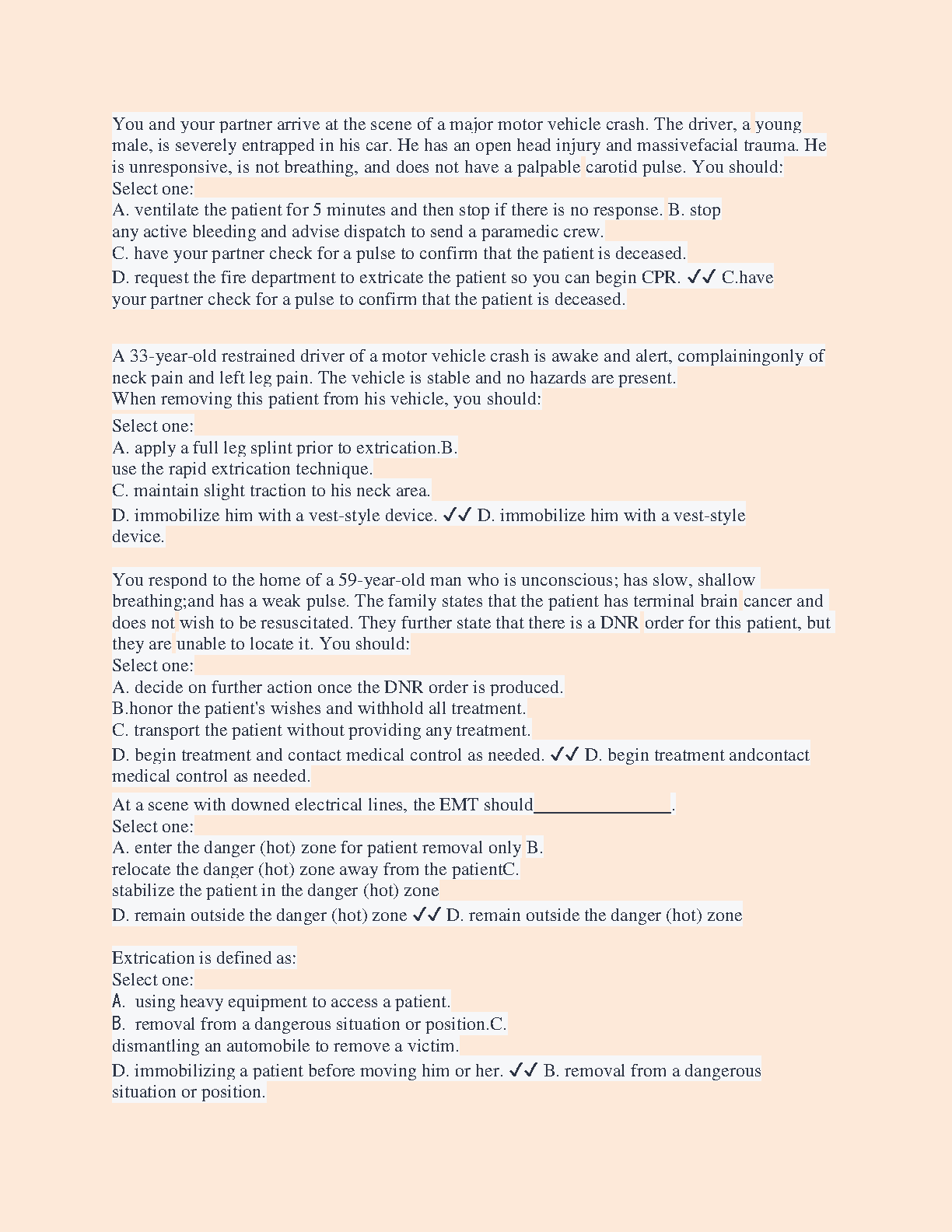 You and your partner arrive at the scene of a major motor vehicle crash. The driver, a young male, is severely entrapped in his car. He has an open head injury and massivefacial trauma. He is unresponsive, is not breathing, and does not have a palpable carotid pulse. You should:
Select one:
A. ventilate the patient for 5 minutes and then stop if there is no response. B. stop any active bleeding and advise dispatch to send a paramedic crew.
C. have your partner check for a pulse to confirm that the patient is deceased.
D. request the fire department to extricate the patient so you can begin CPR. ✓✓ C.have your partner check for a pulse to confirm that the patient is deceased.

A 33-year-old restrained driver of a motor vehicle crash is awake and alert, complainingonly of neck pain and left leg pain. The vehicle is stable and no hazards are present.
When removing this patient from his vehicle, you should:
Select one:
A. apply a full leg splint prior to extrication.B. use the rapid extrication technique.
C. maintain slight traction to his neck area.
D. immobilize him with a vest-style device. ✓✓ D. immobilize him with a vest-style device.

You respond to the home of a 59-year-old man who is unconscious; has slow, shallow breathing;and has a weak pulse. The family states that the patient has terminal brain cancer and does not wish to be resuscitated. They further state that there is a DNR order for this patient, but they are unable to locate it. You should:
Select one:
A. decide on further action once the DNR order is produced.
B.honor the patient's wishes and withhold all treatment.
C. transport the patient without providing any treatment.
D. begin treatment and contact medical control as needed. ✓✓ D. begin treatment andcontact medical control as needed.

At a scene with downed electrical lines, the EMT should________________.
Select one:
A. enter the danger (hot) zone for patient removal only B. relocate the danger (hot) zone away from the patientC. stabilize the patient in the danger (hot) zone
D. remain outside the danger (hot) zone ✓✓ D. remain outside the danger (hot) zone

Extrication is defined as:
Select one:
A. using heavy equipment to access a patient.
B. removal from a dangerous situation or position.C. dismantling an automobile to remove a victim.
D. immobilizing a patient before moving him or her. ✓✓ B. removal from a dangerous situation or position.